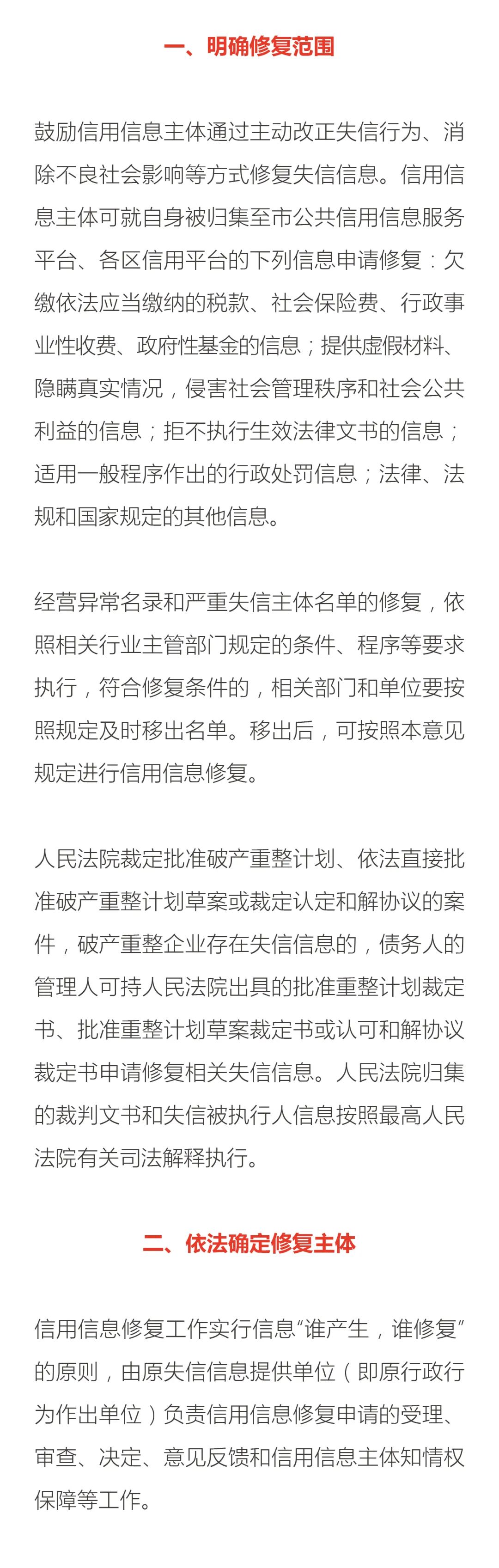 一、明确修复范围

鼓励信用信息主体通过主动改正失信行为、消除不良社会影响等方式修复失信信息。信用信息主体可就自身被归集至市公共信用信息服务平台、各区信用平台的下列信息申请修复：欠缴依法应当缴纳的税款、社会保险费、行政事业性收费、政府性基金的信息；提供虚假材料、隐瞒真实情况，侵害社会管理秩序和社会公共利益的信息；拒不执行生效法律文书的信息；适用一般程序作出的行政处罚信息；法律、法规和国家规定的其他信息。

经营异常名录和严重失信主体名单的修复，依照相关行业主管部门规定的条件、程序等要求执行，符合修复条件的，相关部门和单位要按照规定及时移出名单。移出后，可按照本意见规定进行信用信息修复。

人民法院裁定批准破产重整计划、依法直接批准破产重整计划草案或裁定认定和解协议的案件，破产重整企业存在失信信息的，债务人的管理人可持人民法院出具的批准重整计划裁定书、批准重整计划草案裁定书或认可和解协议裁定书申请修复相关失信信息。人民法院归集的裁判文书和失信被执行人信息按照最高人民法院有关司法解释执行。

二、依法确定修复主体

信用信息修复工作实行信息“谁产生，谁修复”的原则，由原失信信息提供单位（即原行政行为作出单位）负责信用信息修复申请的受理、审查、决定、意见反馈和信用信息主体知情权保障等工作。